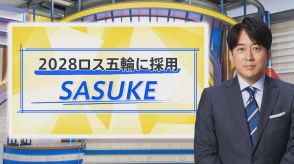 2028ロス五輪に採用
SASUKE